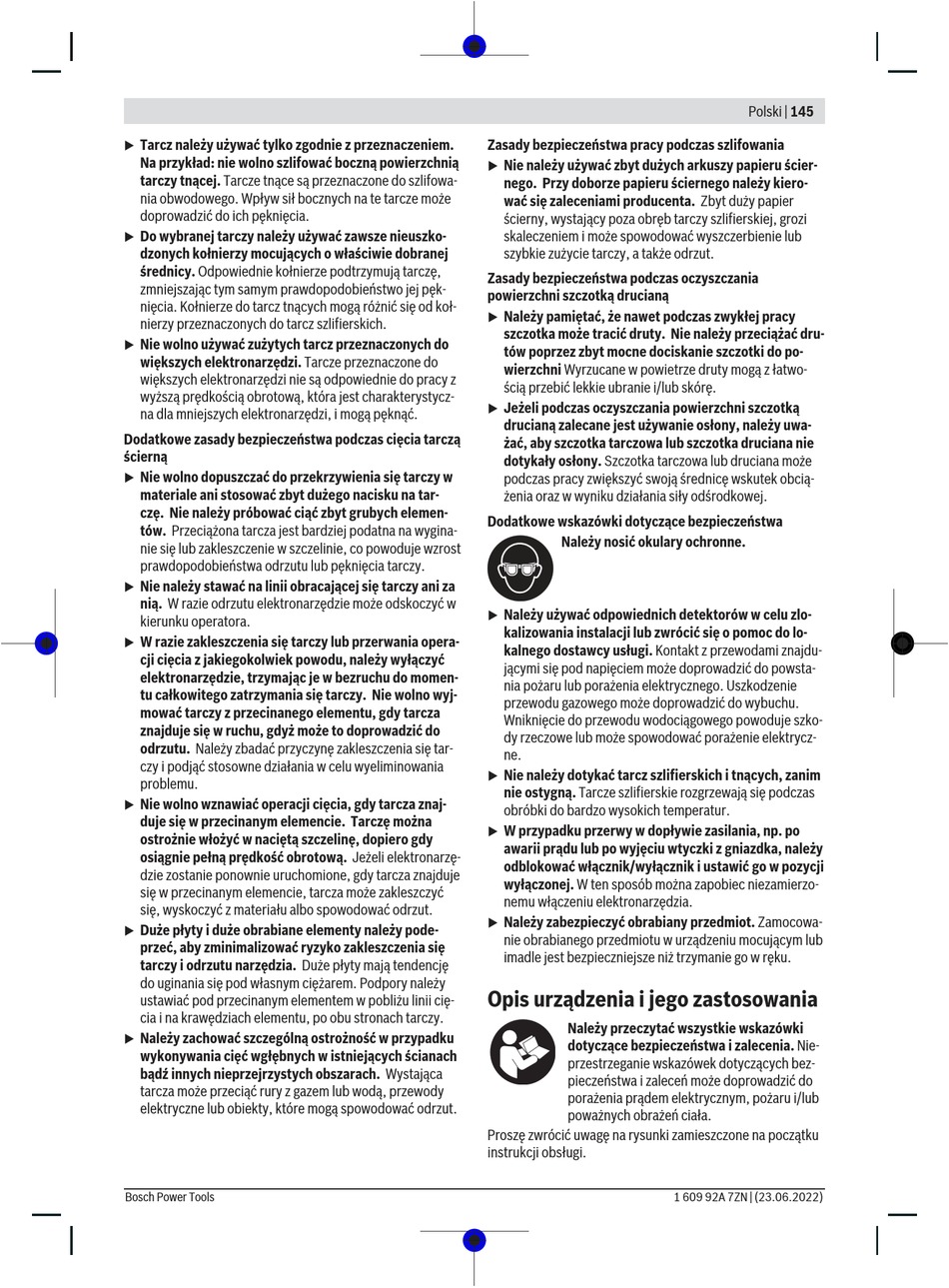 Polski | 145

▶ Tarcz należy używać tylko zgodnie z przeznaczeniem. Na przykład: nie wolno szlifować boczną powierzchnią tarczy tnącej. Tarcze tnące są przeznaczone do szlifowania obwodowego. Wpływ sił bocznych na te tarcze może doprowadzić do ich pęknięcia.

▶ Do wybranej tarczy należy używać zawsze nieuszkodzonych kołnierzy mocujących o właściwie dobranej średnicy. Odpowiednie kołnierze podtrzymują tarczę, zmniejszając tym samym prawdopodobieństwo jej pęknięcia. Kołnierze do tarcz tnących mogą różnić się od kołnierzy przeznaczonych do tarcz szlifierskich.

▶ Nie wolno używać zużytych tarcz przeznaczonych do większych elektronarzędzi. Tarcze przeznaczone do większych elektronarzędzi nie są odpowiednie do pracy z wyższą prędkością obrotową, która jest charakterystyczna dla mniejszych elektronarzędzi, i mogą pęknąć.

Dodatkowe zasady bezpieczeństwa podczas cięcia tarczą ścierną

▶ Nie wolno dopuszczać do przekrzywienia się tarczy w materiale ani stosować zbyt dużego nacisku na tarczę. Nie należy próbować ciąć zbyt grubych elementów. Przeciążona tarcza jest bardziej podatna na wyginanie się lub zakleszczenie w szczelinie, co powoduje wzrost prawdopodobieństwa odrzutu lub pęknięcia tarczy.

▶ Nie należy stawać na linii obracającej się tarczy ani za nią. W razie odrzutu elektronarzędzie może odskoczyć w kierunku operatora.

▶ W razie zakleszczenia się tarczy lub przerwania operacji cięcia z jakiegokolwiek powodu, należy wyłączyć elektronarzędzie, trzymając je w bezruchu do momentu całkowitego zatrzymania się tarczy. Nie wolno wyjmować tarczy z przecinanego elementu, gdy tarcza znajduje się w ruchu, gdyż może to doprowadzić do odrzutu. Należy zbadać przyczynę zakleszczenia się tarczy i podjąć stosowne działania w celu wyeliminowania problemu.

▶ Nie wolno wznawiać operacji cięcia, gdy tarcza znajduje się w przecinanym elemencie. Tarczę można ostrożnie włożyć w naciętą szczelinę, dopiero gdy osiągnie pełną prędkość obrotową. Jeżeli elektronarzędzie zostanie ponownie uruchomione, gdy tarcza znajduje się w przecinanym elemencie, tarcza może zakleszczyć się, wyskoczyć z materiału albo spowodować odrzut.

▶ Duże płyty i duże obrabiane elementy należy podeprzeć, aby zminimalizować ryzyko zakleszczenia się tarczy i odrzutu narzędzia. Duże płyty mają tendencję do uginania się pod własnym ciężarem. Podpory należy ustawiać pod przecinanym elementem w pobliżu linii cięcia i na krawędziach elementu, po obu stronach tarczy.

▶ Należy zachować szczególną ostrożność w przypadku wykonywania cięć wgłębnych w istniejących ścianach bądź innych nieprzejrzystych obszarach. Wystająca tarcza może przeciąć rury z gazem lub wodą, przewody elektryczne lub obiekty, które mogą spowodować odrzut.

Zasady bezpieczeństwa pracy podczas szlifowania

▶ Nie należy używać zbyt dużych arkuszy papieru ściernego. Przy doborze papieru ściernego należy kierować się zaleceniami producenta. Zbyt duży papier ścierny, wystający poza obręb tarczy szlifierskiej, grozi skaleczeniem i może spowodować wyszczerbienie lub szybkie zużycie tarczy, a także odrzut.

Zasady bezpieczeństwa podczas oczyszczania powierzchni szczotką drucianą

▶ Należy pamiętać, że nawet podczas zwykłej pracy szczotka może tracić druty. Nie należy przeciążać drutów poprzez zbyt mocne dociskanie szczotki do powierzchni Wyrzucane w powietrze druty mogą z łatwością przebić lekkie ubranie i/lub skórę.

▶ Jeżeli podczas oczyszczania powierzchni szczotką drucianą zalecane jest używanie osłony, należy uważać, aby szczotka tarczowa lub szczotka druciana nie dotykały osłony. Szczotka tarczowa lub druciana może podczas pracy zwiększyć swoją średnicę wskutek obciążenia oraz w wyniku działania siły odśrodkowej.

Dodatkowe wskazówki dotyczące bezpieczeństwa

Należy nosić okulary ochronne.

▶ Należy używać odpowiednich detektorów w celu zlokalizowania instalacji lub zwrócić się o pomoc do lokalnego dostawcy usługi. Kontakt z przewodami znajdującymi się pod napięciem może doprowadzić do powstania pożaru lub porażenia elektrycznego. Uszkodzenie przewodu gazowego może doprowadzić do wybuchu. Wniknięcie do przewodu wodociągowego powoduje szkody rzeczowe lub może spowodować porażenie elektryczne.

▶ Nie należy dotykać tarcz szlifierskich i tnących, zanim nie ostygną. Tarcze szlifierskie rozgrzewają się podczas obróbki do bardzo wysokich temperatur.

▶ W przypadku przerwy w dopływie zasilania, np. po awarii prądu lub po wyjęciu wtyczki z gniazdka, należy odblokować włącznik/wyłącznik i ustawić go w pozycji wyłączonej. W ten sposób można zapobiec niezamierzonemu włączeniu elektronarzędzia.

▶ Należy zabezpieczyć obrabiany przedmiot. Zamocowanie obrabianego przedmiotu w urządzeniu mocującym lub imadle jest bezpieczniejsze niż trzymanie go w ręku.

Opis urządzenia i jego zastosowania

Należy przeczytać wszystkie wskazówki dotyczące bezpieczeństwa i zalecenia. Nieprzestrzeganie wskazówek dotyczących bezpieczeństwa i zaleceń może doprowadzić do porażenia prądem elektrycznym, pożaru i/lub poważnych obrażeń ciała.

Proszę zwrócić uwagę na rysunki zamieszczone na początku instrukcji obsługi.

Bosch Power Tools

1 609 92A 7ZN | (23.06.2022)